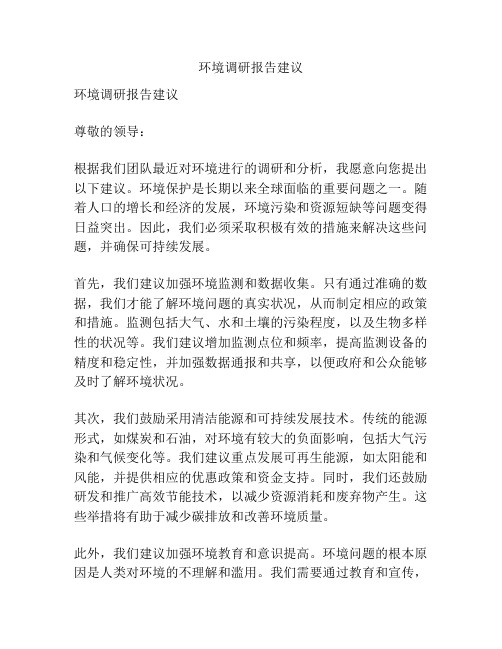 环境调研报告建议

环境调研报告建议

尊敬的领导：

根据我们团队最近对环境进行的调研和分析，我愿意向您提出以下建议。环境保护是长期以来全球面临的重要问题之一。随着人口的增长和经济的发展，环境污染和资源短缺等问题变得日益突出。因此，我们必须采取积极有效的措施来解决这些问题，并确保可持续发展。

首先，我们建议加强环境监测和数据收集。只有通过准确的数据，我们才能了解环境问题的真实状况，从而制定相应的政策和措施。监测包括大气、水和土壤的污染程度，以及生物多样性的状况等。我们建议增加监测点位和频率，提高监测设备的精度和稳定性，并加强数据通报和共享，以便政府和公众能够及时了解环境状况。

其次，我们鼓励采用清洁能源和可持续发展技术。传统的能源形式，如煤炭和石油，对环境有较大的负面影响，包括大气污染和气候变化等。我们建议重点发展可再生能源，如太阳能和风能，并提供相应的优惠政策和资金支持。同时，我们还鼓励研发和推广高效节能技术，以减少资源消耗和废弃物产生。这些举措将有助于减少碳排放和改善环境质量。

此外，我们建议加强环境教育和意识提高。环境问题的根本原因是人类对环境的不理解和滥用。我们需要通过教育和宣传，